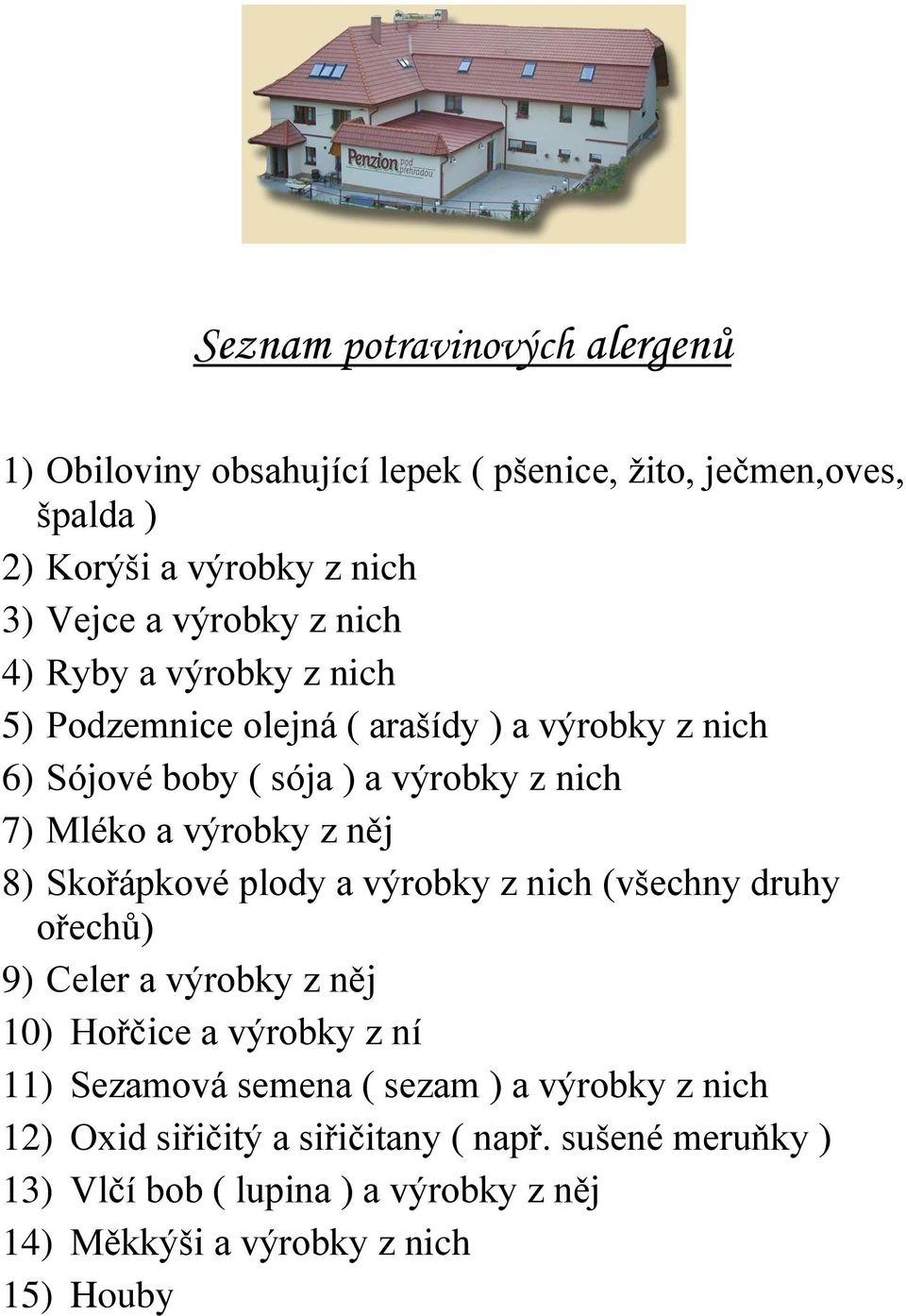 Penzion pod přehradou

Seznam potravinových alergenů

1) Obiloviny obsahující lepek ( pšenice, žito, ječmen,oves, špalda )
2) Korýši a výrobky z nich
3) Vejce a výrobky z nich
4) Ryby a výrobky z nich
5) Podzemnice olejná ( arašídy ) a výrobky z nich
6) Sójové boby ( sója ) a výrobky z nich
7) Mléko a výrobky z něj
8) Skořápkové plody a výrobky z nich (všechny druhy ořechů)
9) Celer a výrobky z něj
10) Hořčice a výrobky z ní
11) Sezamová semena ( sezam ) a výrobky z nich
12) Oxid siřičitý a siřičitany ( např. sušené meruňky )
13) Vlčí bob ( lupina ) a výrobky z něj
14) Měkkýši a výrobky z nich
15) Houby